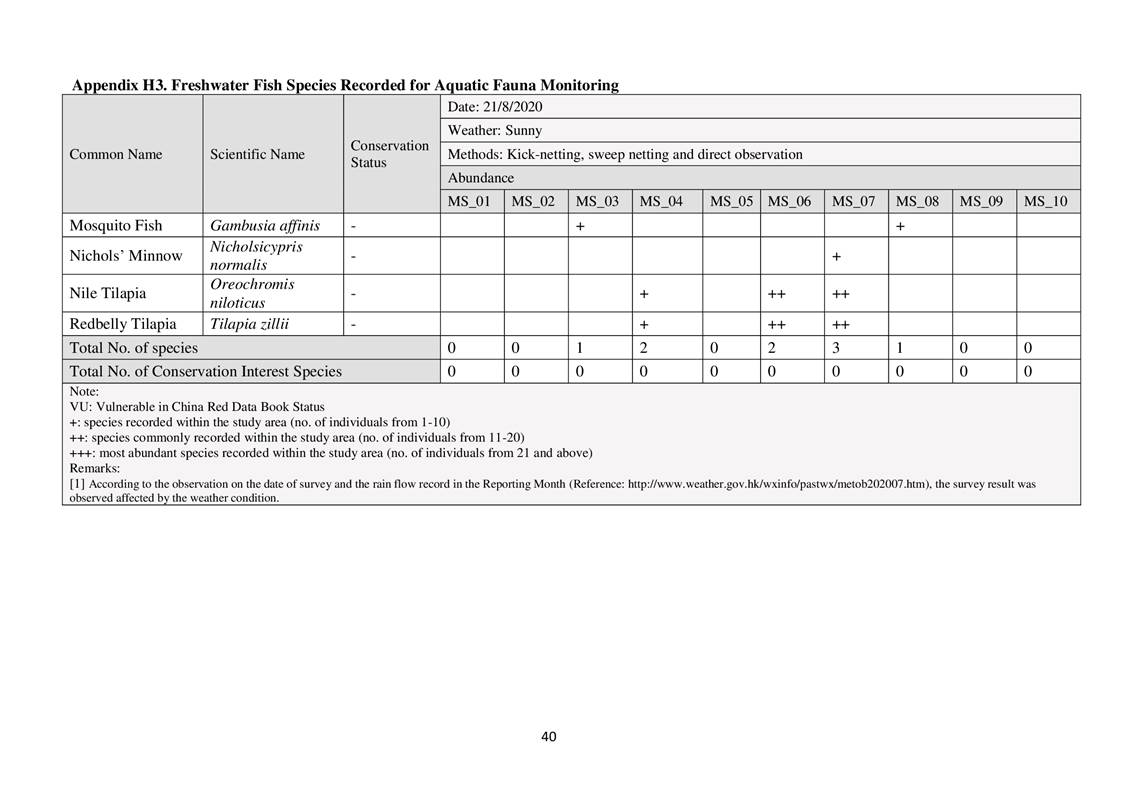 Appendix H3. Freshwater Fish Species Recorded for Aquatic Fauna Monitoring

| Common Name | Scientific Name | Conservation Status | Date: 21/8/2020 | | | | | | | | | |
|---|---|---|---|---|---|---|---|---|---|---|---|---|
| | | | Weather: Sunny | | | | | | | | | |
| | | | Methods: Kick-netting, sweep netting and direct observation | | | | | | | | | |
| | | | Abundance | | | | | | | | | |
| | | | MS_01 | MS_02 | MS_03 | MS_04 | MS_05 | MS_06 | MS_07 | MS_08 | MS_09 | MS_10 |
| Mosquito Fish | Gambusia affinis | - | | | + | | | | | + | | |
| Nichols' Minnow | Nicholsicypris normalis | - | | | | | | | + | | | |
| Nile Tilapia | Oreochromis niloticus | - | | | | + | | ++ | ++ | | | |
| Redbelly Tilapia | Tilapia zillii | - | | | | + | | ++ | ++ | | | |
| Total No. of species | | | 0 | 0 | 1 | 2 | 0 | 2 | 3 | 1 | 0 | 0 |
| Total No. of Conservation Interest Species | | | 0 | 0 | 0 | 0 | 0 | 0 | 0 | 0 | 0 | 0 |

Note:
VU: Vulnerable in China Red Data Book Status
+: species recorded within the study area (no. of individuals from 1-10)
++: species commonly recorded within the study area (no. of individuals from 11-20)
+++: most abundant species recorded within the study area (no. of individuals from 21 and above)
Remarks:
[1] According to the observation on the date of survey and the rain flow record in the Reporting Month (Reference: http://www.weather.gov.hk/wxinfo/pastwx/metob202007.htm), the survey result was observed affected by the weather condition.

40